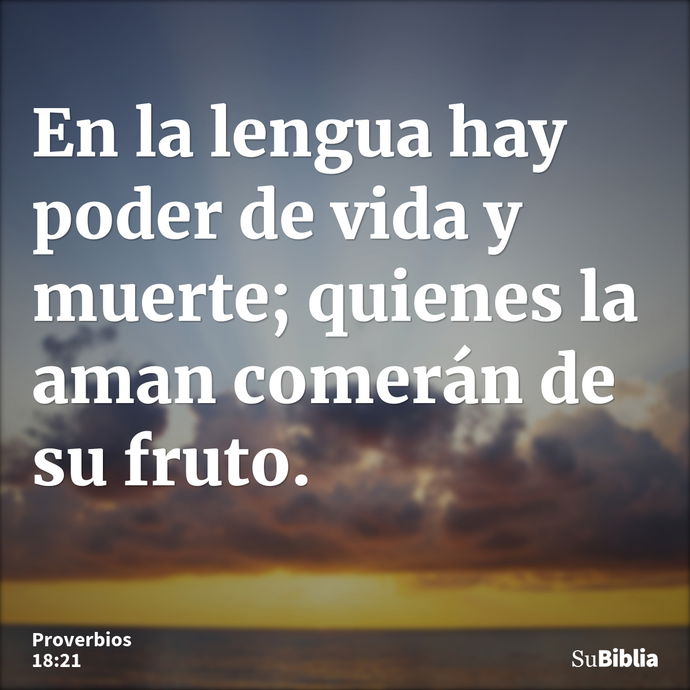 En la lengua hay poder de vida y muerte; quienes la aman comerán de su fruto.

Proverbios
18:21

SuBiblia